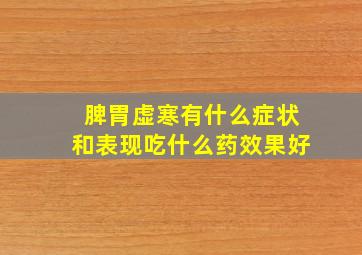 脾胃虚寒有什么症状
和表现吃什么药效果好